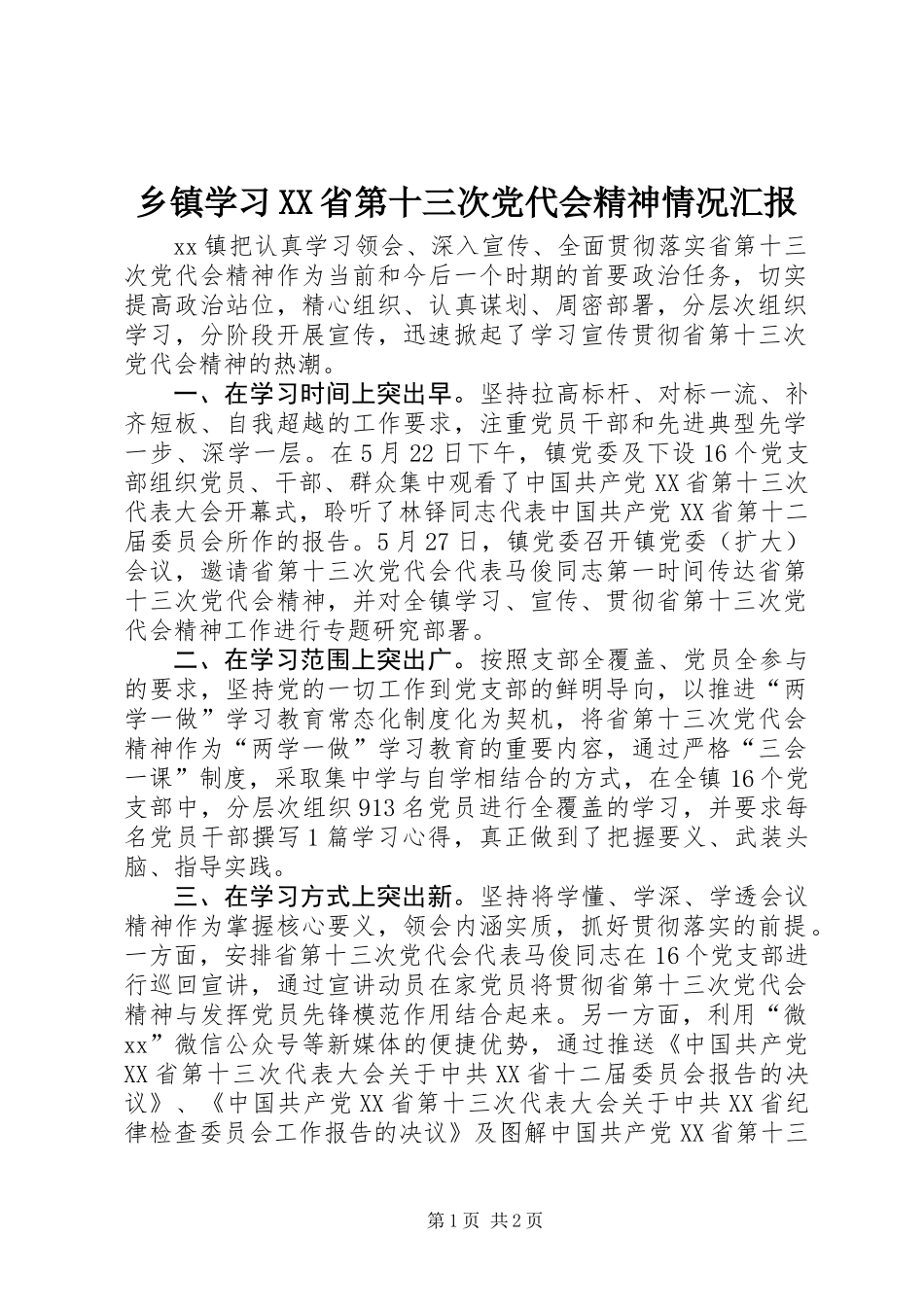 乡镇学习XX省第十三次党代会精神情况汇报

xx镇把认真学习领会、深入宣传、全面贯彻落实省第十三次党代会精神作为当前和今后一个时期的首要政治任务，切实提高政治站位，精心组织、认真谋划、周密部署，分层次组织学习，分阶段开展宣传，迅速掀起了学习宣传贯彻省第十三次党代会精神的热潮。

一、在学习时间上突出早。坚持拉高标杆、对标一流、补齐短板、自我超越的工作要求，注重党员干部和先进典型先学一步、深学一层。在5月22日下午，镇党委及下设16个党支部组织党员、干部、群众集中观看了中国共产党XX省第十三次代表大会开幕式，聆听了林铎同志代表中国共产党XX省第十二届委员会所作的报告。5月27日，镇党委召开镇党委（扩大）会议，邀请省第十三次党代会代表马俊同志第一时间传达省第十三次党代会精神，并对全镇学习、宣传、贯彻省第十三次党代会精神工作进行专题研究部署。

二、在学习范围上突出广。按照支部全覆盖、党员全参与的要求，坚持党的一切工作到党支部的鲜明导向，以推进“两学一做”学习教育常态化制度化为契机，将省第十三次党代会精神作为“两学一做”学习教育的重要内容，通过严格“三会一课”制度，采取集中学与自学相结合的方式，在全镇16个党支部中，分层次组织913名党员进行全覆盖的学习，并要求每名党员干部撰写1篇学习心得，真正做到了把握要义、武装头脑、指导实践。

三、在学习方式上突出新。坚持将学懂、学深、学透会议精神作为掌握核心要义，领会内涵实质，抓好贯彻落实的前提。一方面，安排省第十三次党代会代表马俊同志在16个党支部进行巡回宣讲，通过宣讲动员在家党员将贯彻省第十三次党代会精神与发挥党员先锋模范作用结合起来。另一方面，利用“微xx”微信公众号等新媒体的便捷优势，通过推送《中国共产党XX省第十三次代表大会关于中共XX省十二届委员会报告的决议》、《中国共产党XX省第十三次代表大会关于中共XX省纪律检查委员会工作报告的决议》及图解中国共产党XX省第十三

第1页 共2页